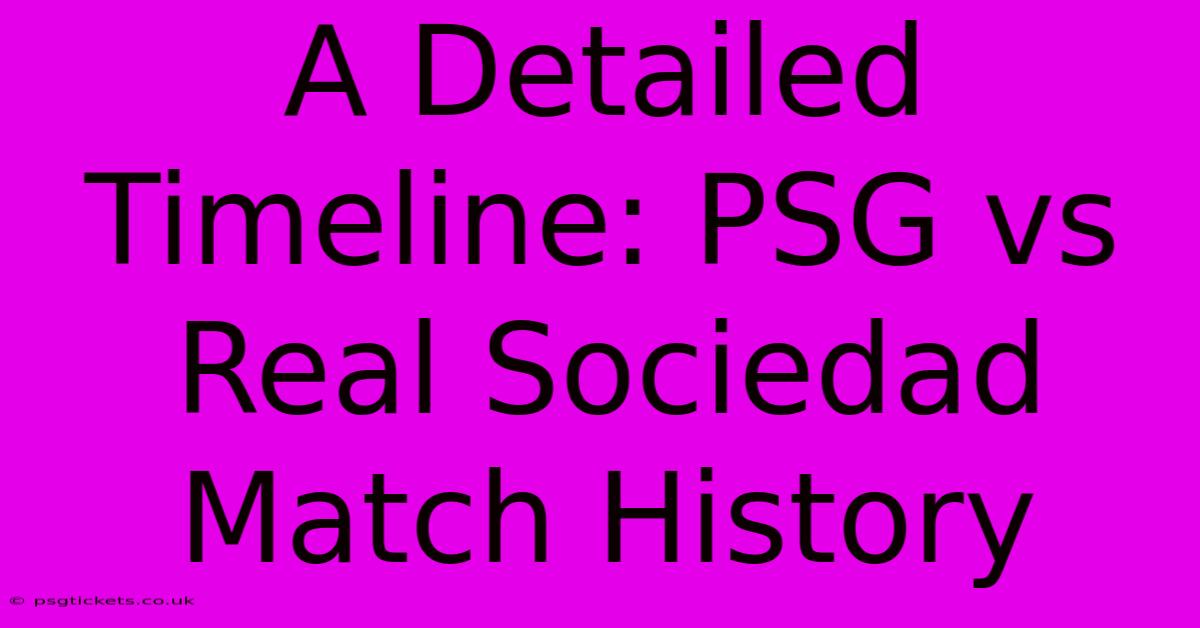 A Detailed Timeline: PSG vs Real Sociedad Match History

© psgtickets.co.uk